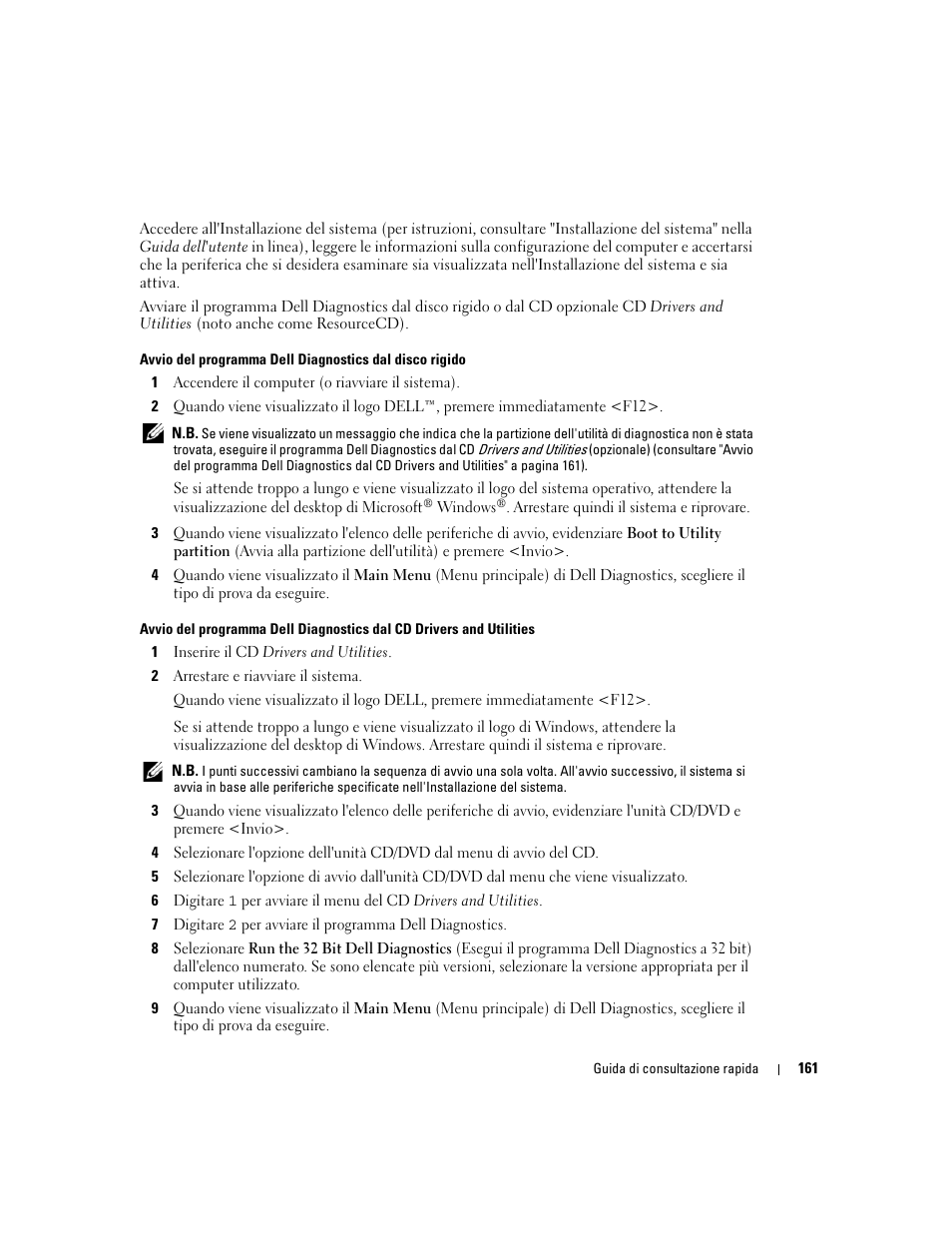 Accedere all'Installazione del sistema (per istruzioni, consultare "Installazione del sistema" nella Guida dell'utente in linea), leggere le informazioni sulla configurazione del computer e accertarsi che la periferica che si desidera esaminare sia visualizzata nell'Installazione del sistema e sia attiva.

Avviare il programma Dell Diagnostics dal disco rigido o dal CD opzionale CD Drivers and Utilities (noto anche come ResourceCD).

Avvio del programma Dell Diagnostics dal disco rigido

1 Accendere il computer (o riavviare il sistema).

2 Quando viene visualizzato il logo DELL™, premere immediatamente <F12>.

N.B. Se viene visualizzato un messaggio che indica che la partizione dell'utilità di diagnostica non è stata trovata, eseguire il programma Dell Diagnostics dal CD Drivers and Utilities (opzionale) (consultare "Avvio del programma Dell Diagnostics dal CD Drivers and Utilities" a pagina 161).

Se si attende troppo a lungo e viene visualizzato il logo del sistema operativo, attendere la visualizzazione del desktop di Microsoft® Windows®. Arrestare quindi il sistema e riprovare.

3 Quando viene visualizzato l'elenco delle periferiche di avvio, evidenziare Boot to Utility partition (Avvia alla partizione dell'utilità) e premere <Invio>.

4 Quando viene visualizzato il Main Menu (Menu principale) di Dell Diagnostics, scegliere il tipo di prova da eseguire.

Avvio del programma Dell Diagnostics dal CD Drivers and Utilities

1 Inserire il CD Drivers and Utilities.

2 Arrestare e riavviare il sistema.

Quando viene visualizzato il logo DELL, premere immediatamente <F12>.

Se si attende troppo a lungo e viene visualizzato il logo di Windows, attendere la visualizzazione del desktop di Windows. Arrestare quindi il sistema e riprovare.

N.B. I punti successivi cambiano la sequenza di avvio una sola volta. All'avvio successivo, il sistema si avvia in base alle periferiche specificate nell'Installazione del sistema.

3 Quando viene visualizzato l'elenco delle periferiche di avvio, evidenziare l'unità CD/DVD e premere <Invio>.

4 Selezionare l'opzione dell'unità CD/DVD dal menu di avvio del CD.

5 Selezionare l'opzione di avvio dall'unità CD/DVD dal menu che viene visualizzato.

6 Digitare 1 per avviare il menu del CD Drivers and Utilities.

7 Digitare 2 per avviare il programma Dell Diagnostics.

8 Selezionare Run the 32 Bit Dell Diagnostics (Esegui il programma Dell Diagnostics a 32 bit) dall'elenco numerato. Se sono elencate più versioni, selezionare la versione appropriata per il computer utilizzato.

9 Quando viene visualizzato il Main Menu (Menu principale) di Dell Diagnostics, scegliere il tipo di prova da eseguire.

Guida di consultazione rapida | 161